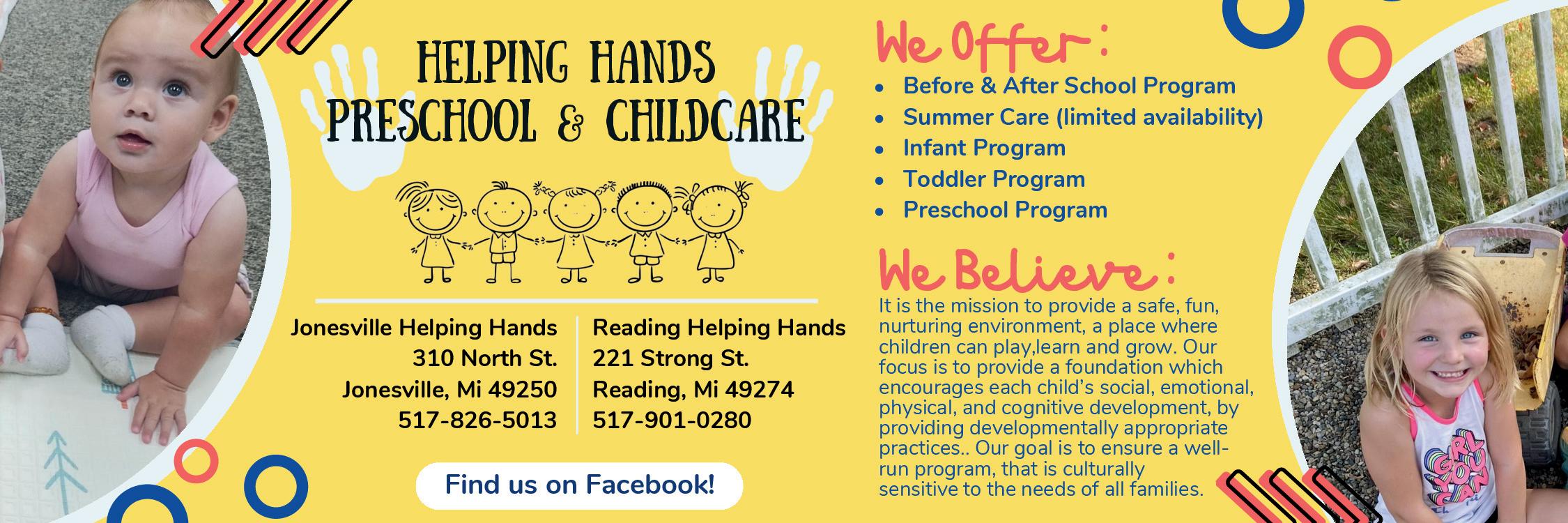 HELPING HANDS
PRESCHOOL & CHILDCARE

Jonesville Helping Hands
310 North St.
Jonesville, Mi 49250
517-826-5013

Reading Helping Hands
221 Strong St.
Reading, Mi 49274
517-901-0280

Find us on Facebook!

We Offer:
• Before & After School Program
• Summer Care (limited availability)
• Infant Program
• Toddler Program
• Preschool Program

We Believe:
It is the mission to provide a safe, fun, nurturing environment, a place where children can play,learn and grow. Our focus is to provide a foundation which encourages each child's social, emotional, physical, and cognitive development, by providing developmentally appropriate practices.. Our goal is to ensure a well-run program, that is culturally sensitive to the needs of all families.